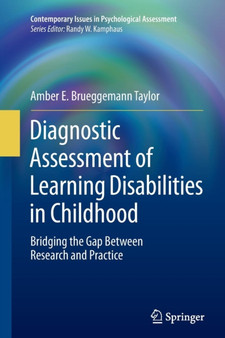 Contemporary Issues in Psychological Assessment
Series Editor: Randy W. Kamphaus

Amber E. Brueggemann Taylor

Diagnostic Assessment of Learning Disabilities in Childhood

Bridging the Gap Between Research and Practice

Springer